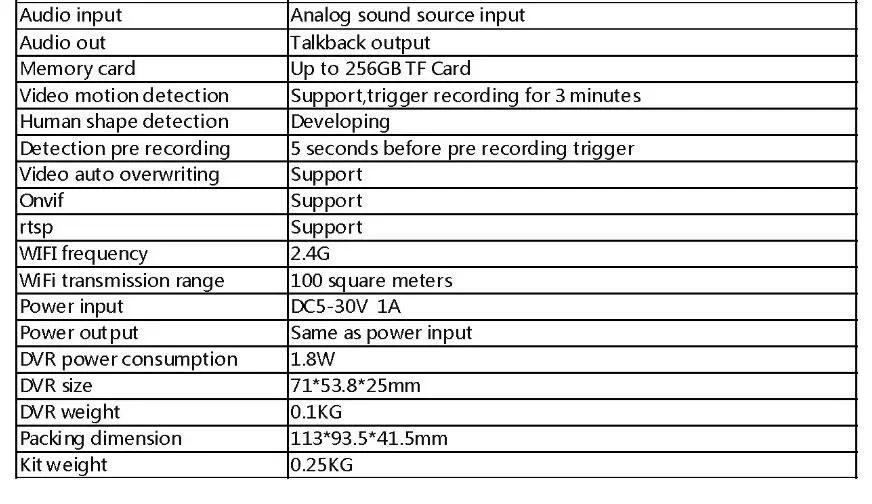 | Audio input | Analog sound source input |
|---|---|
| Audio out | Talkback output |
| Memory card | Up to 256GB TF Card |
| Video motion detection | Support,trigger recording for 3 minutes |
| Human shape detection | Developing |
| Detection pre recording | 5 seconds before pre recording trigger |
| Video auto overwriting | Support |
| Onvif | Support |
| rtsp | Support |
| WIFI frequency | 2.4G |
| WiFi transmission range | 100 square meters |
| Power input | DC5-30V 1A |
| Power output | Same as power input |
| DVR power consumption | 1.8W |
| DVR size | 71*53.8*25mm |
| DVR weight | 0.1KG |
| Packing dimension | 113*93.5*41.5mm |
| Kit weight | 0.25KG |